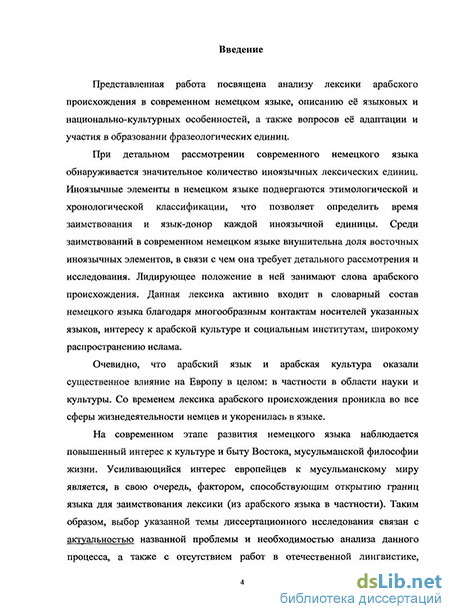 Введение

Представленная работа посвящена анализу лексики арабского происхождения в современном немецком языке, описанию её языковых и национально-культурных особенностей, а также вопросов её адаптации и участия в образовании фразеологических единиц.

При детальном рассмотрении современного немецкого языка обнаруживается значительное количество иноязычных лексических единиц. Иноязычные элементы в немецком языке подвергаются этимологической и хронологической классификации, что позволяет определить время заимствования и язык-донор каждой иноязычной единицы. Среди заимствований в современном немецком языке внушительна доля восточных иноязычных элементов, в связи с чем она требует детального рассмотрения и исследования. Лидирующее положение в ней занимают слова арабского происхождения. Данная лексика активно входит в словарный состав немецкого языка благодаря многообразным контактам носителей указанных языков, интересу к арабской культуре и социальным институтам, широкому распространению ислама.

Очевидно, что арабский язык и арабская культура оказали существенное влияние на Европу в целом: в частности в области науки и культуры. Со временем лексика арабского происхождения проникла во все сферы жизнедеятельности немцев и укоренилась в языке.

На современном этапе развития немецкого языка наблюдается повышенный интерес к культуре и быту Востока, мусульманской философии жизни. Усиливающийся интерес европейцев к мусульманскому миру является, в свою очередь, фактором, способствующим открытию границ языка для заимствования лексики (из арабского языка в частности). Таким образом, выбор указанной темы диссертационного исследования связан с актуальностью названной проблемы и необходимостью анализа данного процесса, а также с отсутствием работ в отечественной лингвистике,

4

dsLib.net
библиотека диссертаций